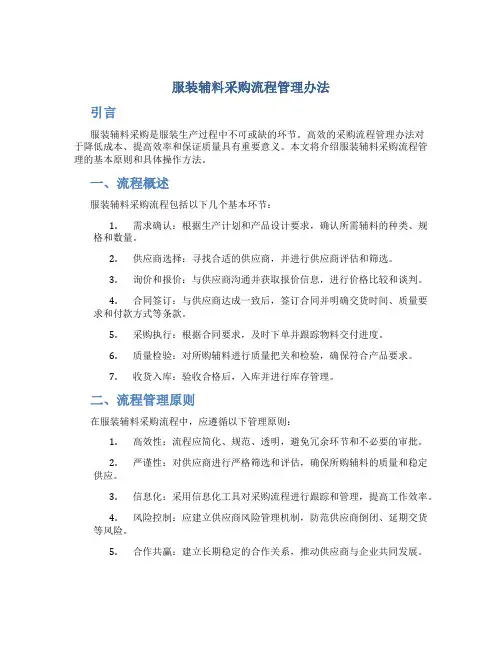 服装辅料采购流程管理办法

引言

服装辅料采购是服装生产过程中不可或缺的环节。高效的采购流程管理办法对于降低成本、提高效率和保证质量具有重要意义。本文将介绍服装辅料采购流程管理的基本原则和具体操作方法。

一、流程概述

服装辅料采购流程包括以下几个基本环节：

1. 需求确认：根据生产计划和产品设计要求，确认所需辅料的种类、规格和数量。

2. 供应商选择：寻找合适的供应商，并进行供应商评估和筛选。

3. 询价和报价：与供应商沟通并获取报价信息，进行价格比较和谈判。

4. 合同签订：与供应商达成一致后，签订合同并明确交货时间、质量要求和付款方式等条款。

5. 采购执行：根据合同要求，及时下单并跟踪物料交付进度。

6. 质量检验：对所购辅料进行质量把关和检验，确保符合产品要求。

7. 收货入库：验收合格后，入库并进行库存管理。

二、流程管理原则

在服装辅料采购流程中，应遵循以下管理原则：

1. 高效性：流程应简化、规范、透明，避免冗余环节和不必要的审批。

2. 严谨性：对供应商进行严格筛选和评估，确保所购辅料的质量和稳定供应。

3. 信息化：采用信息化工具对采购流程进行跟踪和管理，提高工作效率。

4. 风险控制：应建立供应商风险管理机制，防范供应商倒闭、延期交货等风险。

5. 合作共赢：建立长期稳定的合作关系，推动供应商与企业共同发展。